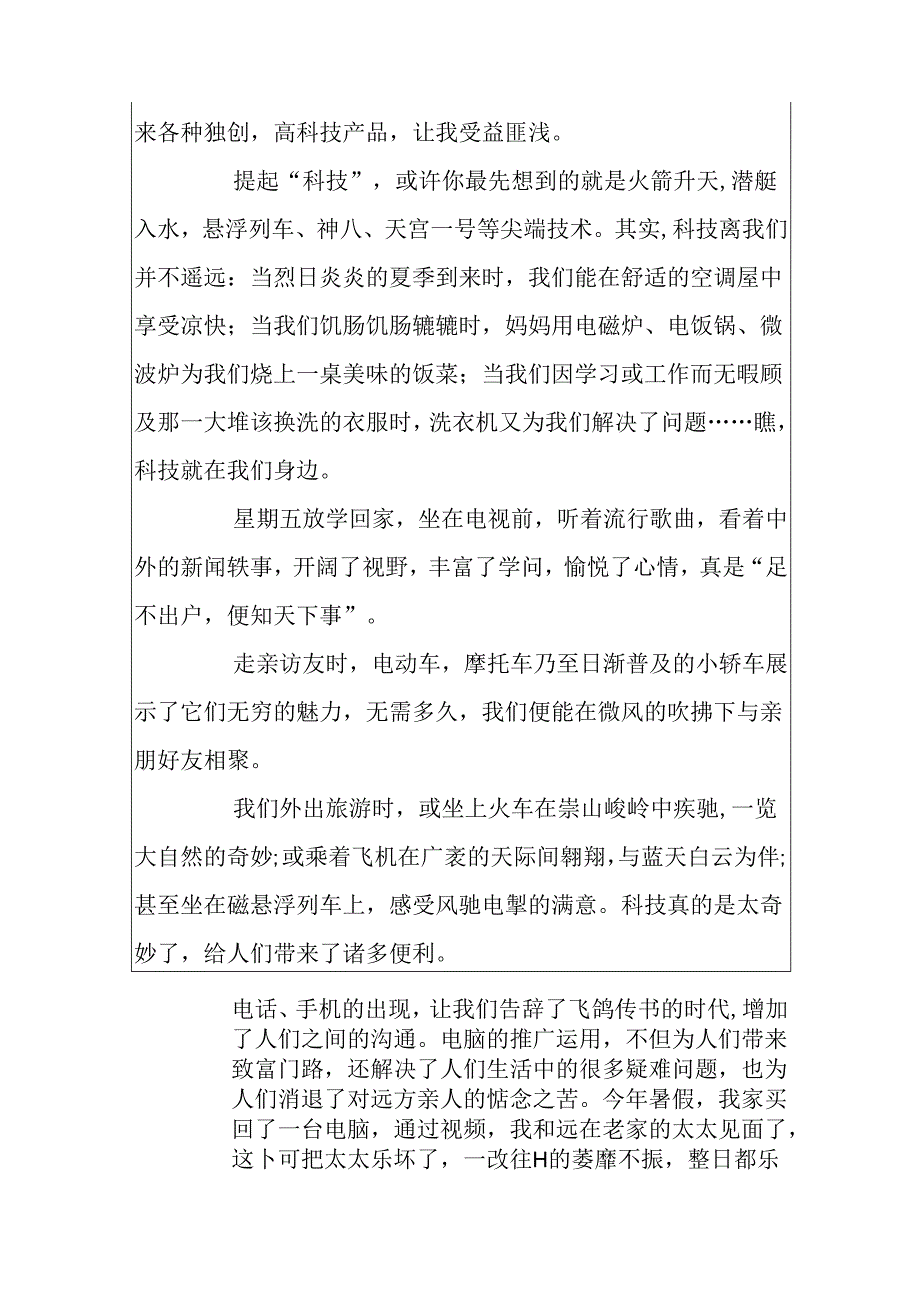 来各种独创，高科技产品，让我受益匪浅。

提起“科技”，或许你最先想到的就是火箭升天,潜艇入水，悬浮列车、神八、天宫一号等尖端技术。其实,科技离我们并不遥远：当烈日炎炎的夏季到来时，我们能在舒适的空调屋中享受凉快；当我们饥肠饥肠辘辘时，妈妈用电磁炉、电饭锅、微波炉为我们烧上一桌美味的饭菜；当我们因学习或工作而无暇顾及那一大堆该换洗的衣服时，洗衣机又为我们解决了问题……瞧,科技就在我们身边。

星期五放学回家，坐在电视前，听着流行歌曲，看着中外的新闻轶事，开阔了视野，丰富了学问，愉悦了心情，真是“足不出户，便知天下事”。

走亲访友时，电动车，摩托车乃至日渐普及的小轿车展示了它们无穷的魅力，无需多久，我们便能在微风的吹拂下与亲朋好友相聚。

我们外出旅游时，或坐上火车在崇山峻岭中疾驰,一览大自然的奇妙;或乘着飞机在广袤的天际间翱翔,与蓝天白云为伴;甚至坐在磁悬浮列车上，感受风驰电掣的满意。科技真的是太奇妙了，给人们带来了诸多便利。

电话、手机的出现，让我们告辞了飞鸽传书的时代,增加了人们之间的沟通。电脑的推广运用，不但为人们带来致富门路，还解决了人们生活中的很多疑难问题，也为人们消退了对远方亲人的惦念之苦。今年暑假，我家买回了一台电脑，通过视频，我和远在老家的太太见面了，这卜可把太太乐坏了，一改往H的萎靡不振，整日都乐